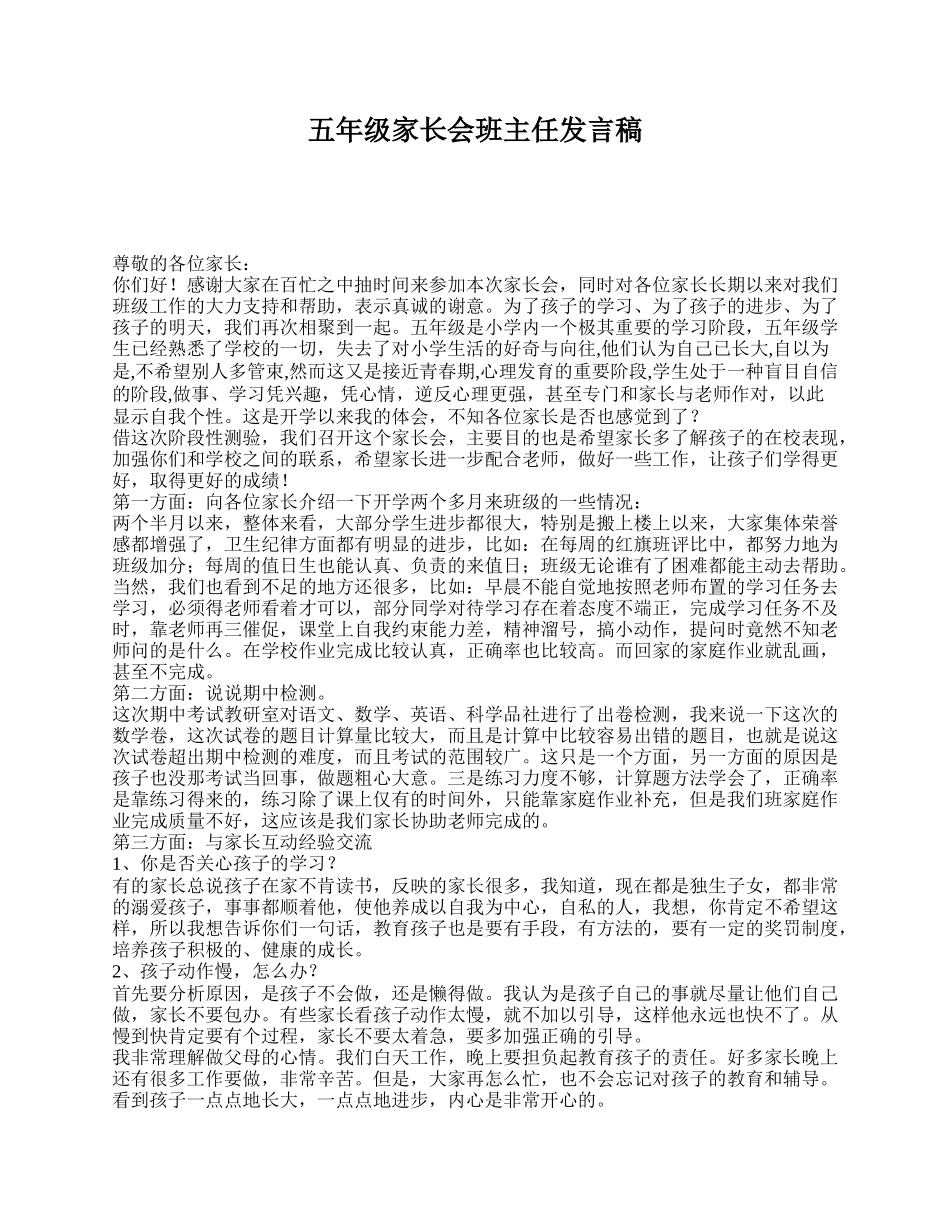 五年级家长会班主任发言稿

尊敬的各位家长：
你们好！感谢大家在百忙之中抽时间来参加本次家长会，同时对各位家长长期以来对我们班级工作的大力支持和帮助，表示真诚的谢意。为了孩子的学习、为了孩子的进步、为了孩子的明天，我们再次相聚到一起。五年级是小学内一个极其重要的学习阶段，五年级学生已经熟悉了学校的一切，失去了对小学生活的好奇与向往,他们认为自己已长大,自以为是,不希望别人多管束,然而这又是接近青春期,心理发育的重要阶段,学生处于一种盲目自信的阶段,做事、学习凭兴趣，凭心情，逆反心理更强，甚至专门和家长与老师作对，以此显示自我个性。这是开学以来我的体会，不知各位家长是否也感觉到了？
借这次阶段性测验，我们召开这个家长会，主要目的也是希望家长多了解孩子的在校表现，加强你们和学校之间的联系，希望家长进一步配合老师，做好一些工作，让孩子们学得更好，取得更好的成绩！
第一方面：向各位家长介绍一下开学两个多月来班级的一些情况：
两个半月以来，整体来看，大部分学生进步都很大，特别是搬上楼上以来，大家集体荣誉感都增强了，卫生纪律方面都有明显的进步，比如：在每周的红旗班评比中，都努力地为班级加分；每周的值日生也能认真、负责的来值日；班级无论谁有了困难都能主动去帮助。当然，我们也看到不足的地方还很多，比如：早晨不能自觉地按照老师布置的学习任务去学习，必须得老师看着才可以，部分同学对待学习存在着态度不端正，完成学习任务不及时，靠老师再三催促，课堂上自我约束能力差，精神溜号，搞小动作，提问时竟然不知老师问的是什么。在学校作业完成比较认真，正确率也比较高。而回家的家庭作业就乱画，甚至不完成。
第二方面：说说期中检测。
这次期中考试教研室对语文、数学、英语、科学品社进行了出卷检测，我来说一下这次的数学卷，这次试卷的题目计算量比较大，而且是计算中比较容易出错的题目，也就是说这次试卷超出期中检测的难度，而且考试的范围较广。这只是一个方面，另一方面的原因是孩子也没那考试当回事，做题粗心大意。三是练习力度不够，计算题方法学会了，正确率是靠练习得来的，练习除了课上仅有的时间外，只能靠家庭作业补充，但是我们班家庭作业完成质量不好，这应该是我们家长协助老师完成的。
第三方面：与家长互动经验交流
1、你是否关心孩子的学习？
有的家长总说孩子在家不肯读书，反映的家长很多，我知道，现在都是独生子女，都非常的溺爱孩子，事事都顺着他，使他养成以自我为中心，自私的人，我想，你肯定不希望这样，所以我想告诉你们一句话，教育孩子也是要有手段，有方法的，要有一定的奖罚制度，培养孩子积极的、健康的成长。
2、孩子动作慢，怎么办？
首先要分析原因，是孩子不会做，还是懒得做。我认为是孩子自己的事就尽量让他们自己做，家长不要包办。有些家长看孩子动作太慢，就不加以引导，这样他永远也快不了。从慢到快肯定要有个过程，家长不要太着急，要多加强正确的引导。
我非常理解做父母的心情。我们白天工作，晚上要担负起教育孩子的责任。好多家长晚上还有很多工作要做，非常辛苦。但是，大家再怎么忙，也不会忘记对孩子的教育和辅导。看到孩子一点点地长大，一点点地进步，内心是非常开心的。